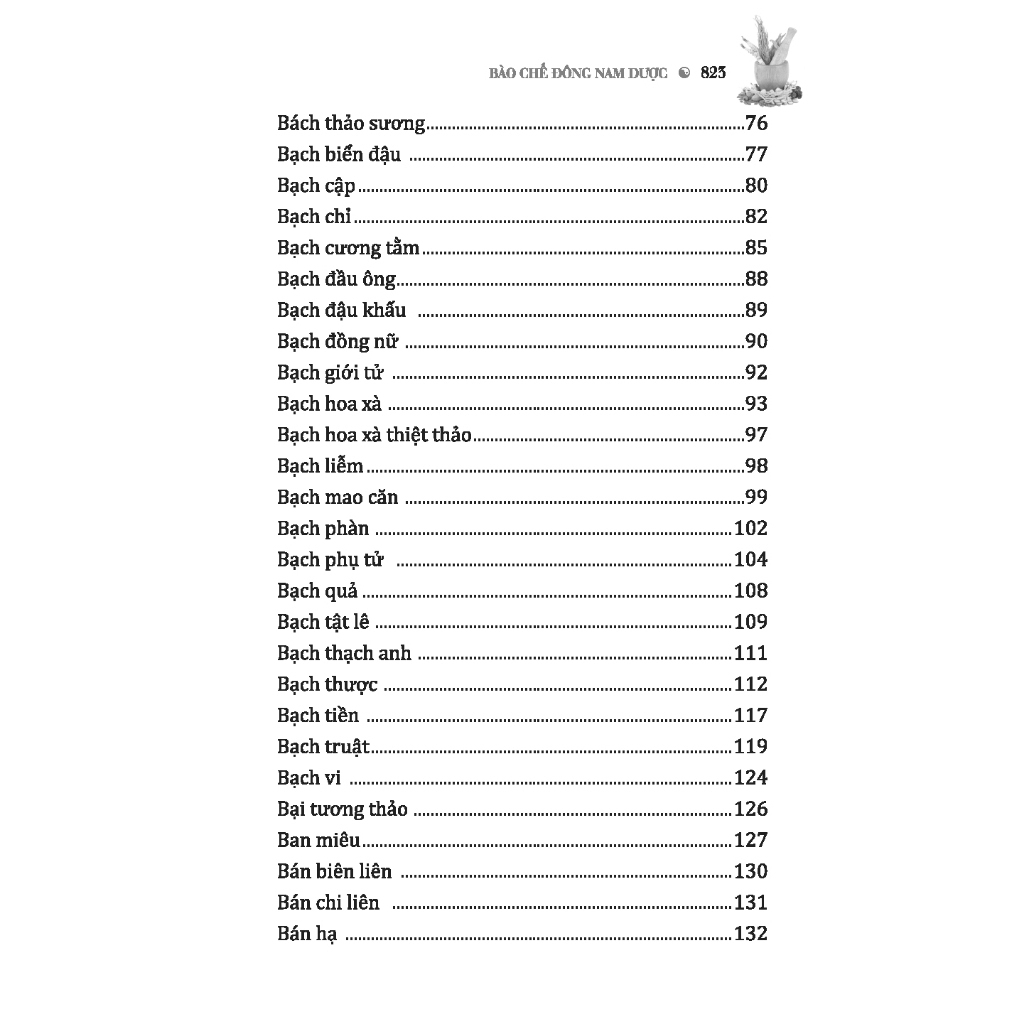 BÀO CHẾ ĐÔNG NAM DƯỢC 823

Bách thảo sương 76
Bạch biển đậu 77
Bạch cập 80
Bạch chỉ 82
Bạch cương tằm 85
Bạch đầu ông 88
Bạch đậu khấu 89
Bạch đồng nữ 90
Bạch giới tử 92
Bạch hoa xà 93
Bạch hoa xà thiệt thảo 97
Bạch liễm 98
Bạch mao căn 99
Bạch phàn 102
Bạch phụ tử 104
Bạch quả 108
Bạch tật lê 109
Bạch thạch anh 111
Bạch thược 112
Bạch tiền 117
Bạch truật 119
Bạch vi 124
Bại tương thảo 126
Ban miêu 127
Bán biên liên 130
Bán chi liên 131
Bán hạ 132